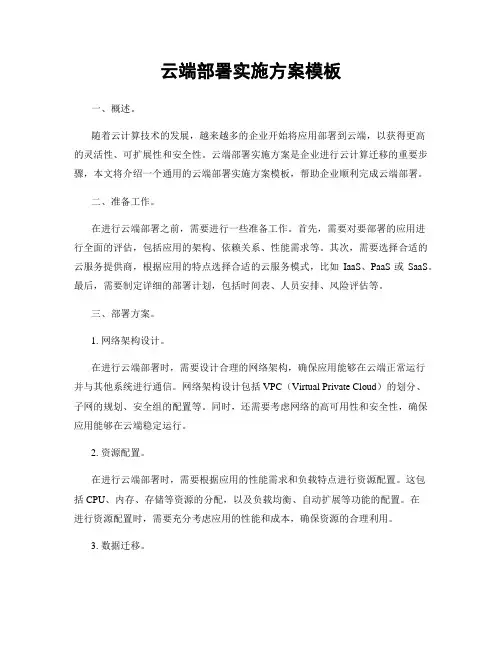 云端部署实施方案模板

一、概述。

随着云计算技术的发展，越来越多的企业开始将应用部署到云端，以获得更高的灵活性、可扩展性和安全性。云端部署实施方案是企业进行云计算迁移的重要步骤，本文将介绍一个通用的云端部署实施方案模板，帮助企业顺利完成云端部署。

二、准备工作。

在进行云端部署之前，需要进行一些准备工作。首先，需要对要部署的应用进行全面的评估，包括应用的架构、依赖关系、性能需求等。其次，需要选择合适的云服务提供商，根据应用的特点选择合适的云服务模式，比如 IaaS、PaaS 或 SaaS。最后，需要制定详细的部署计划，包括时间表、人员安排、风险评估等。

三、部署方案。

1. 网络架构设计。

在进行云端部署时，需要设计合理的网络架构，确保应用能够在云端正常运行并与其他系统进行通信。网络架构设计包括 VPC（Virtual Private Cloud）的划分、子网的规划、安全组的配置等。同时，还需要考虑网络的高可用性和安全性，确保应用能够在云端稳定运行。

2. 资源配置。

在进行云端部署时，需要根据应用的性能需求和负载特点进行资源配置。这包括 CPU、内存、存储等资源的分配，以及负载均衡、自动扩展等功能的配置。在进行资源配置时，需要充分考虑应用的性能和成本，确保资源的合理利用。

3. 数据迁移。